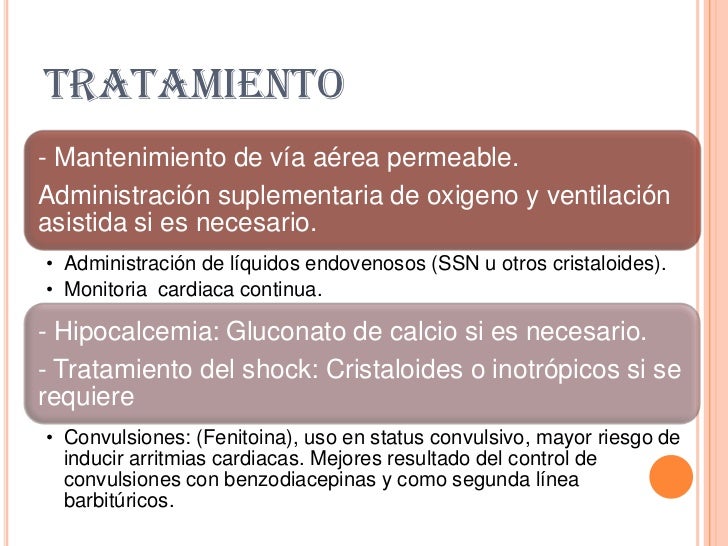 TRATAMIENTO

- Mantenimiento de vía aérea permeable.

Administración suplementaria de oxigeno y ventilación asistida si es necesario.

• Administración de líquidos endovenosos (SSN u otros cristaloides).
• Monitoria cardiaca continua.

- Hipocalcemia: Gluconato de calcio si es necesario.

- Tratamiento del shock: Cristaloides o inotrópicos si se requiere

• Convulsiones: (Fenitoina), uso en status convulsivo, mayor riesgo de inducir arritmias cardiacas. Mejores resultado del control de convulsiones con benzodiacepinas y como segunda línea barbitúricos.